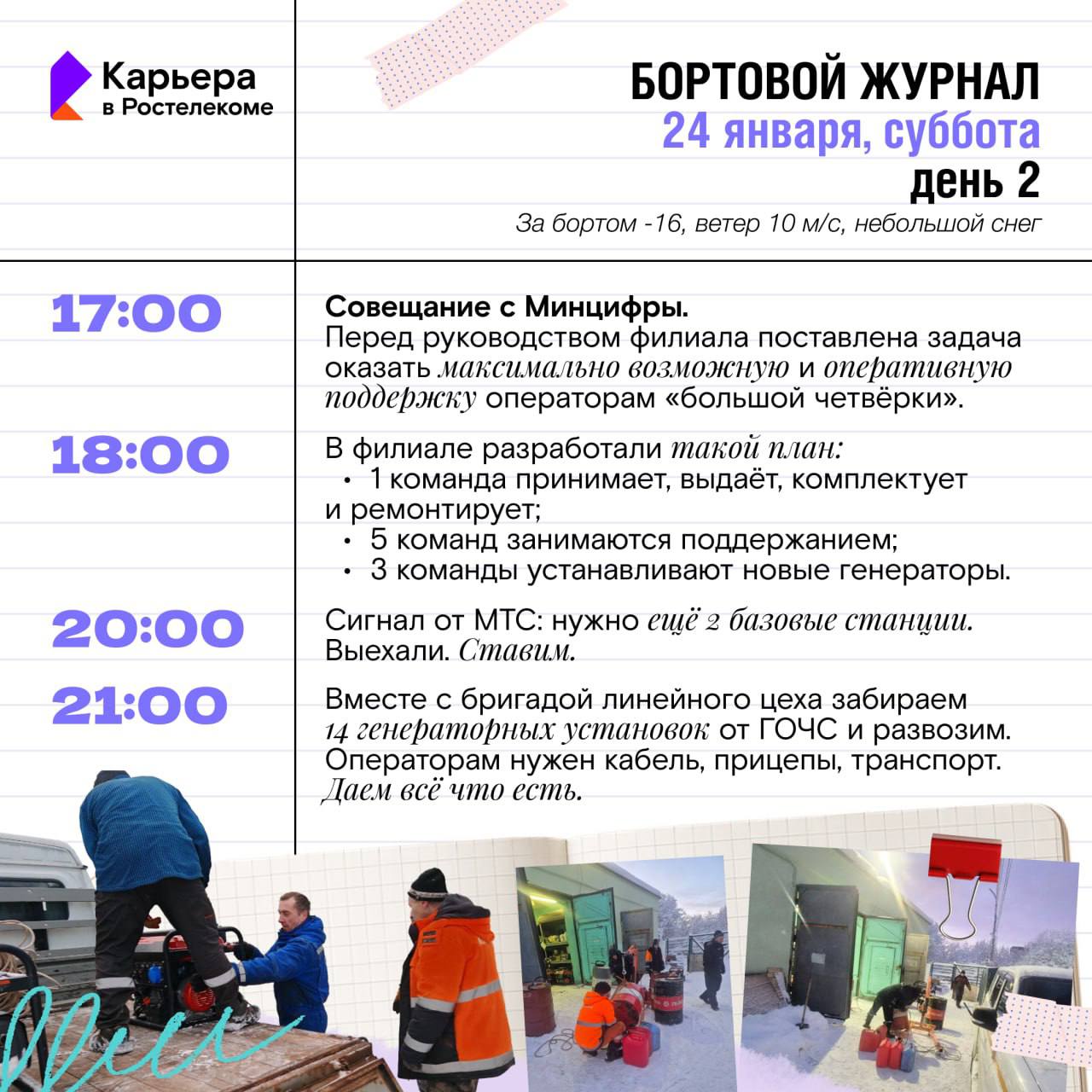 Карьера
в Ростелекоме

БОРТОВОЙ ЖУРНАЛ
24 января, суббота
день 2

За бортом -16, ветер 10 м/с, небольшой снег

17:00

Совещание с Минцифры.
Перед руководством филиала поставлена задача оказать максимально возможную и оперативную поддержку операторам «большой четвёрки».

18:00

В филиале разработали такой план:
• 1 команда принимает, выдаёт, комплектует и ремонтирует;
• 5 команд занимаются поддержанием;
• 3 команды устанавливают новые генераторы.

20:00

Сигнал от МТС: нужно ещё 2 базовые станции. Выехали. Ставим.

21:00

Вместе с бригадой линейного цеха забираем 14 генераторных установок от ГОЧС и развозим. Операторам нужен кабель, прицепы, транспорт. Даем всё что есть.